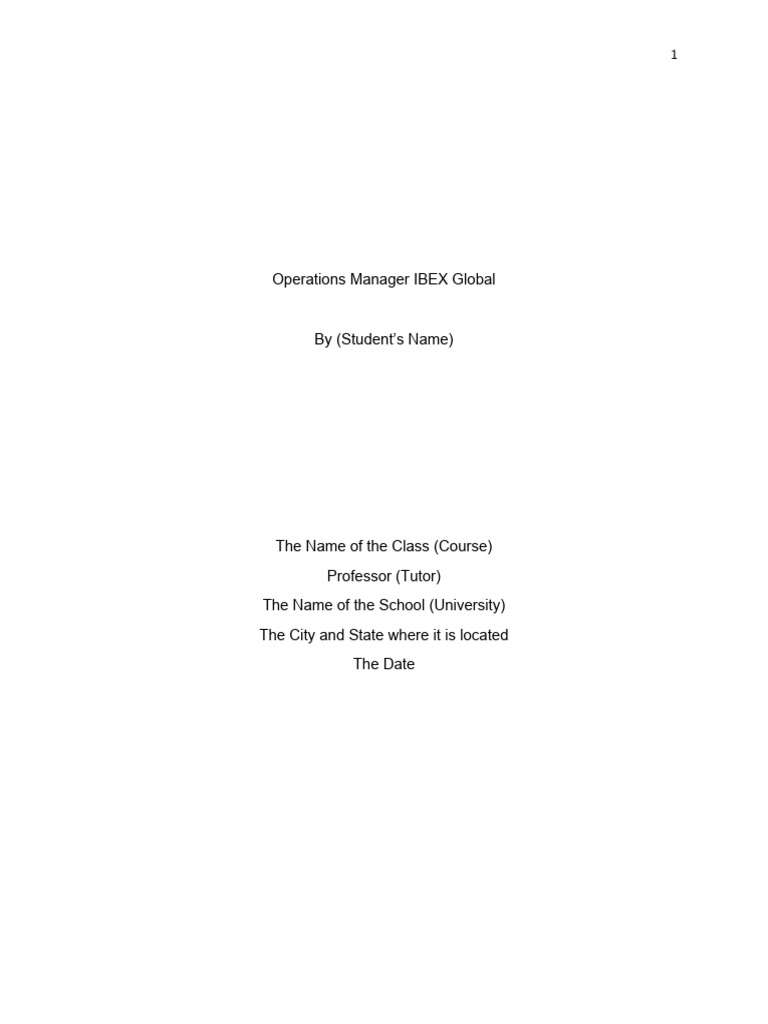 1

Operations Manager IBEX Global

By (Student's Name)

The Name of the Class (Course)
Professor (Tutor)
The Name of the School (University)
The City and State where it is located
The Date